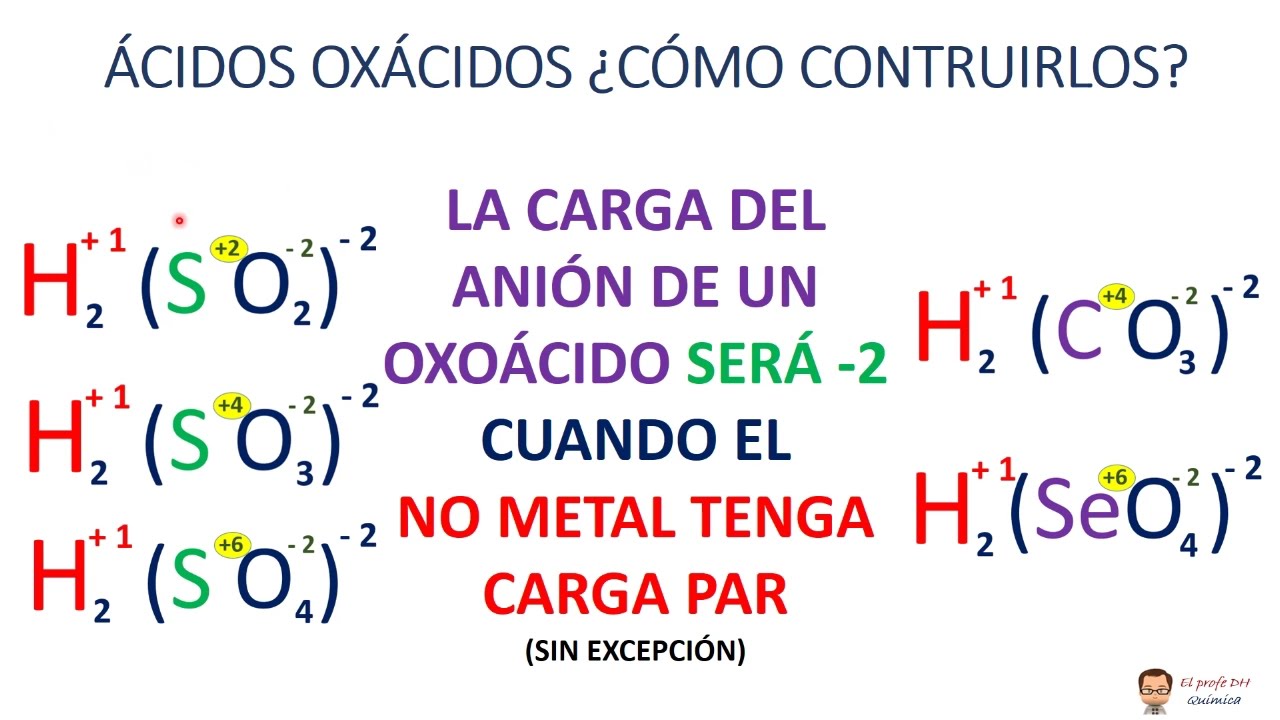 ÁCIDOS OXÁCIDOS ¿CÓMO CONTRUIRLOS?

$H_2^{+1}(S^{+2}O_2^{-2})^{-2}$

$H_2^{+1}(S^{+4}O_3^{-2})^{-2}$

$H_2^{+1}(S^{+6}O_4^{-2})^{-2}$

LA CARGA DEL ANIÓN DE UN OXOÁCIDO SERÁ -2 CUANDO EL NO METAL TENGA CARGA PAR

(SIN EXCEPCIÓN)

$H_2^{+1}(C^{+4}O_3^{-2})^{-2}$

$H_2^{+1}(Se^{+6}O_4^{-2})^{-2}$

El profe DH
Química